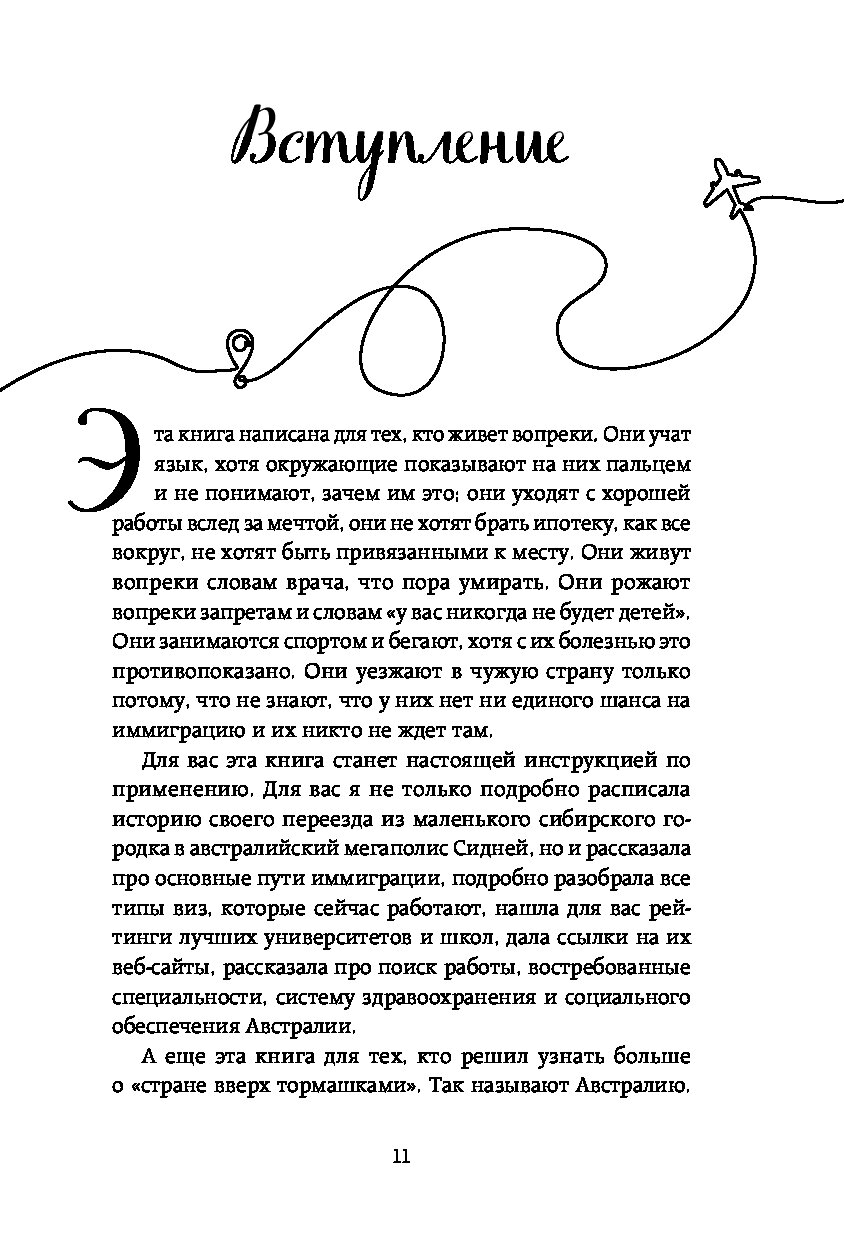 Вступление

Эта книга написана для тех, кто живет вопреки. Они учат язык, хотя окружающие показывают на них пальцем и не понимают, зачем им это; они уходят с хорошей работы вслед за мечтой, они не хотят брать ипотеку, как все вокруг, не хотят быть привязанными к месту. Они живут вопреки словам врача, что пора умирать. Они рожают вопреки запретам и словам «у вас никогда не будет детей». Они занимаются спортом и бегают, хотя с их болезнью это противопоказано. Они уезжают в чужую страну только потому, что не знают, что у них нет ни единого шанса на иммиграцию и их никто не ждет там.

Для вас эта книга станет настоящей инструкцией по применению. Для вас я не только подробно расписала историю своего переезда из маленького сибирского городка в австралийский мегаполис Сидней, но и рассказала про основные пути иммиграции, подробно разобрала все типы виз, которые сейчас работают, нашла для вас рейтинги лучших университетов и школ, дала ссылки на их веб-сайты, рассказала про поиск работы, востребованные специальности, систему здравоохранения и социального обеспечения Австралии.

А еще эта книга для тех, кто решил узнать больше о «стране вверх тормашками». Так называют Австралию,

11